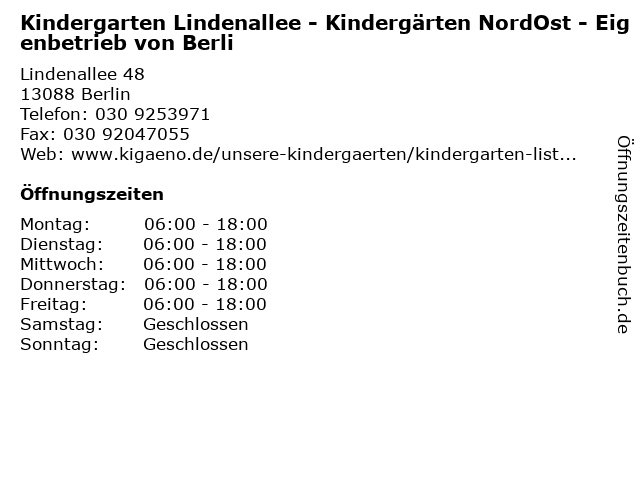 Kindergarten Lindenallee - Kindergärten NordOst - Eigenbetrieb von Berli

Lindenallee 48
13088 Berlin
Telefon: 030 9253971
Fax: 030 92047055
Web: www.kigaeno.de/unsere-kindergaerten/kindergarten-list...

Öffnungszeiten

| Montag: | 06:00 - 18:00 |
|---|---|
| Dienstag: | 06:00 - 18:00 |
| Mittwoch: | 06:00 - 18:00 |
| Donnerstag: | 06:00 - 18:00 |
| Freitag: | 06:00 - 18:00 |
| Samstag: | Geschlossen |
| Sonntag: | Geschlossen |

Öffnungszeitenbuch.de